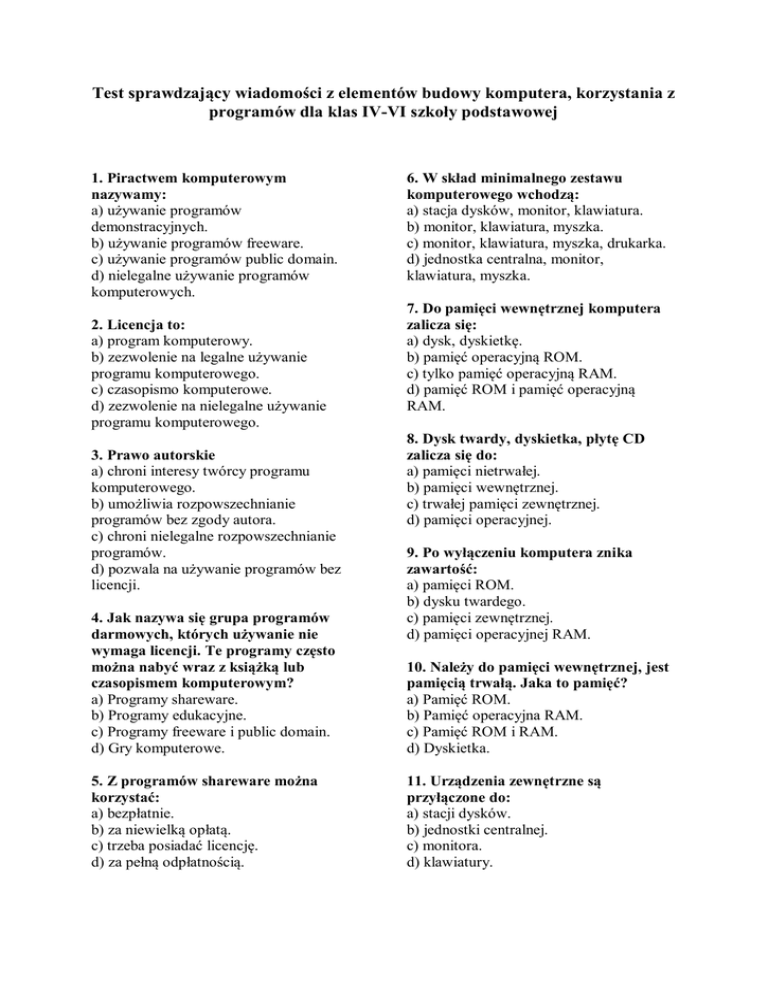 Test sprawdzający wiadomości z elementów budowy komputera, korzystania z programów dla klas IV-VI szkoły podstawowej

1. Piractwem komputerowym nazywamy:
a) używanie programów demonstracyjnych.
b) używanie programów freeware.
c) używanie programów public domain.
d) nielegalne używanie programów komputerowych.

2. Licencja to:
a) program komputerowy.
b) zezwolenie na legalne używanie programu komputerowego.
c) czasopismo komputerowe.
d) zezwolenie na nielegalne używanie programu komputerowego.

3. Prawo autorskie
a) chroni interesy twórcy programu komputerowego.
b) umożliwia rozpowszechnianie programów bez zgody autora.
c) chroni nielegalne rozpowszechnianie programów.
d) pozwala na używanie programów bez licencji.

4. Jak nazywa się grupa programów darmowych, których używanie nie wymaga licencji. Te programy często można nabyć wraz z książką lub czasopismem komputerowym?
a) Programy shareware.
b) Programy edukacyjne.
c) Programy freeware i public domain.
d) Gry komputerowe.

5. Z programów shareware można korzystać:
a) bezpłatnie.
b) za niewielką opłatą.
c) trzeba posiadać licencję.
d) za pełną odpłatnością.

6. W skład minimalnego zestawu komputerowego wchodzą:
a) stacja dysków, monitor, klawiatura.
b) monitor, klawiatura, myszka.
c) monitor, klawiatura, myszka, drukarka.
d) jednostka centralna, monitor, klawiatura, myszka.

7. Do pamięci wewnętrznej komputera zalicza się:
a) dysk, dyskietkę.
b) pamięć operacyjną ROM.
c) tylko pamięć operacyjną RAM.
d) pamięć ROM i pamięć operacyjną RAM.

8. Dysk twardy, dyskietka, płytę CD zalicza się do:
a) pamięci nietrwałej.
b) pamięci wewnętrznej.
c) trwałej pamięci zewnętrznej.
d) pamięci operacyjnej.

9. Po wyłączeniu komputera znika zawartość:
a) pamięci ROM.
b) dysku twardego.
c) pamięci zewnętrznej.
d) pamięci operacyjnej RAM.

10. Należy do pamięci wewnętrznej, jest pamięcią trwałą. Jaka to pamięć?
a) Pamięć ROM.
b) Pamięć operacyjna RAM.
c) Pamięć ROM i RAM.
d) Dyskietka.

11. Urządzenia zewnętrzne są przyłączone do:
a) stacji dysków.
b) jednostki centralnej.
c) monitora.
d) klawiatury.